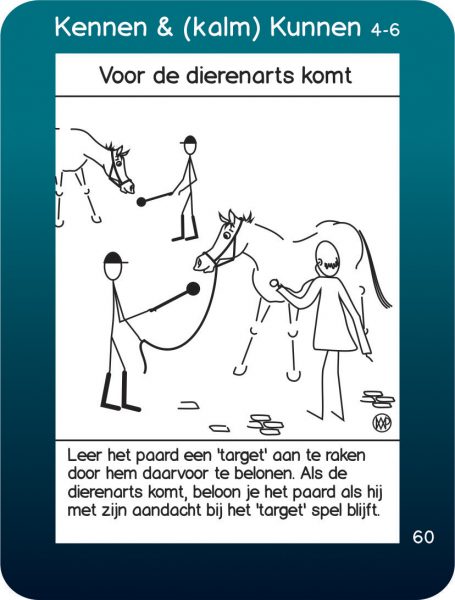 Kennen & (kalm) Kunnen 4-6

Voor de dierenarts komt

Leer het paard een 'target' aan te raken door hem daarvoor te belonen. Als de dierenarts komt, beloon je het paard als hij met zijn aandacht bij het 'target' spel blijft.

60